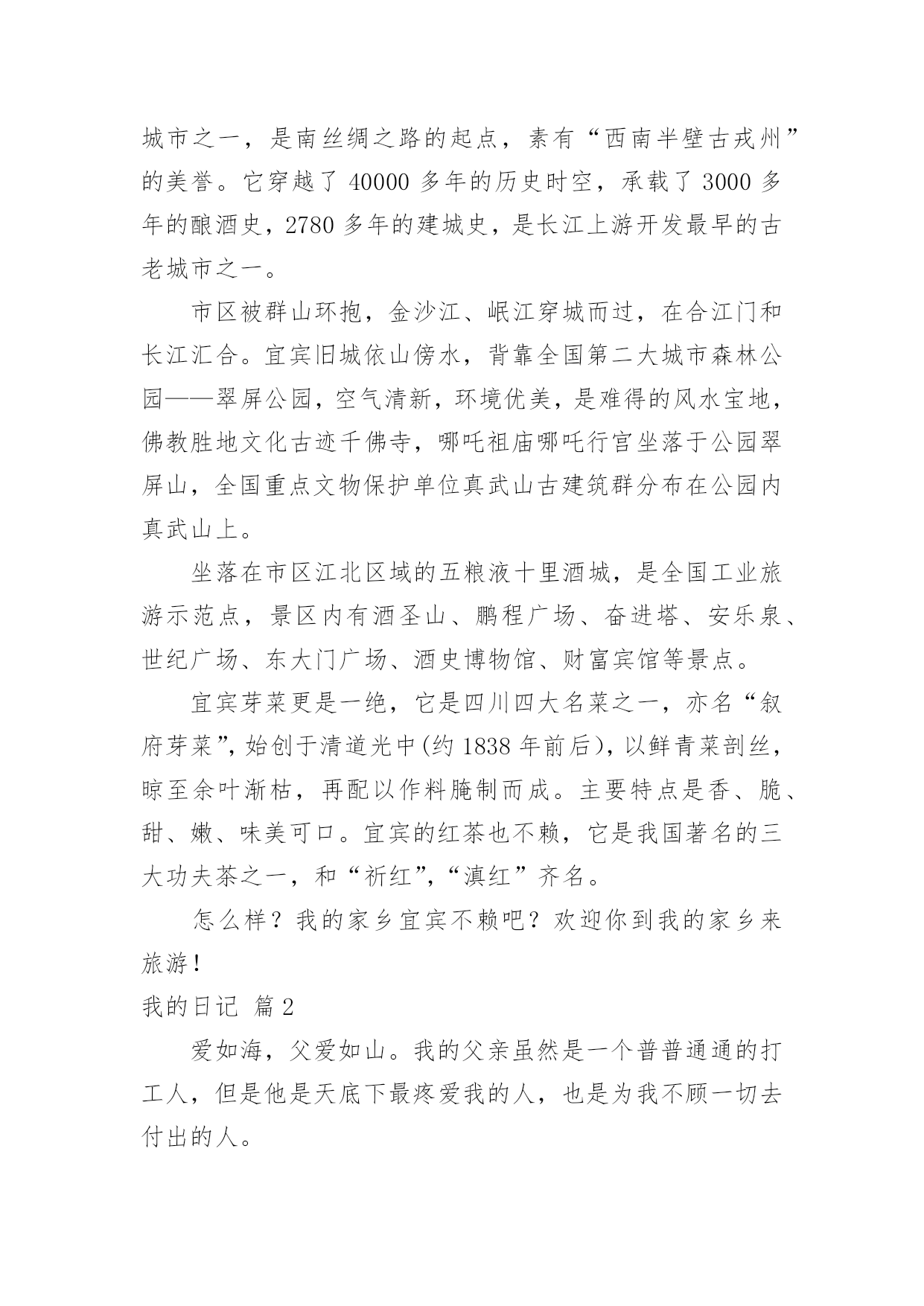 城市之一，是南丝绸之路的起点，素有“西南半壁古戎州”的美誉。它穿越了 40000 多年的历史时空，承载了 3000 多年的酿酒史，2780 多年的建城史，是长江上游开发最早的古老城市之一。

市区被群山环抱，金沙江、岷江穿城而过，在合江门和长江汇合。宜宾旧城依山傍水，背靠全国第二大城市森林公园——翠屏公园，空气清新，环境优美，是难得的风水宝地，佛教胜地文化古迹千佛寺，哪吒祖庙哪吒行宫坐落于公园翠屏山，全国重点文物保护单位真武山古建筑群分布在公园内真武山上。

坐落在市区江北区域的五粮液十里酒城，是全国工业旅游示范点，景区内有酒圣山、鹏程广场、奋进塔、安乐泉、世纪广场、东大门广场、酒史博物馆、财富宾馆等景点。

宜宾芽菜更是一绝，它是四川四大名菜之一，亦名“叙府芽菜”，始创于清道光中(约 1838 年前后)，以鲜青菜剖丝，晾至余叶渐枯，再配以作料腌制而成。主要特点是香、脆、甜、嫩、味美可口。宜宾的红茶也不赖，它是我国著名的三大功夫茶之一，和“祈红”，“滇红”齐名。

怎么样？我的家乡宜宾不赖吧？欢迎你到我的家乡来旅游！

我的日记 篇 2

爱如海，父爱如山。我的父亲虽然是一个普普通通的打工人，但是他是天底下最疼爱我的人，也是为我不顾一切去付出的人。